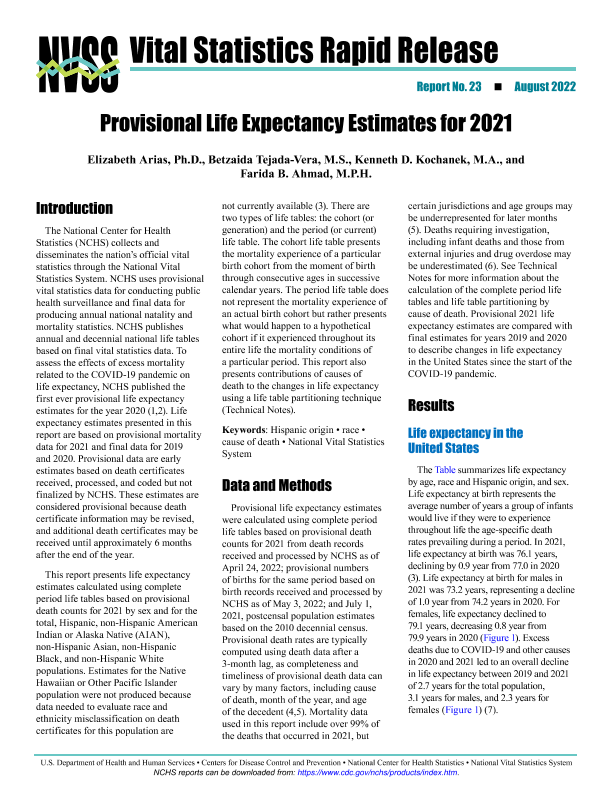 NVSS Vital Statistics Rapid Release

Report No. 23 ■ August 2022

Provisional Life Expectancy Estimates for 2021

Elizabeth Arias, Ph.D., Betzaida Tejada-Vera, M.S., Kenneth D. Kochanek, M.A., and Farida B. Ahmad, M.P.H.

Introduction

The National Center for Health Statistics (NCHS) collects and disseminates the nation's official vital statistics through the National Vital Statistics System. NCHS uses provisional vital statistics data for conducting public health surveillance and final data for producing annual national natality and mortality statistics. NCHS publishes annual and decennial national life tables based on final vital statistics data. To assess the effects of excess mortality related to the COVID-19 pandemic on life expectancy, NCHS published the first ever provisional life expectancy estimates for the year 2020 (1,2). Life expectancy estimates presented in this report are based on provisional mortality data for 2021 and final data for 2019 and 2020. Provisional data are early estimates based on death certificates received, processed, and coded but not finalized by NCHS. These estimates are considered provisional because death certificate information may be revised, and additional death certificates may be received until approximately 6 months after the end of the year.

This report presents life expectancy estimates calculated using complete period life tables based on provisional death counts for 2021 by sex and for the total, Hispanic, non-Hispanic American Indian or Alaska Native (AIAN), non-Hispanic Asian, non-Hispanic Black, and non-Hispanic White populations. Estimates for the Native Hawaiian or Other Pacific Islander population were not produced because data needed to evaluate race and ethnicity misclassification on death certificates for this population are not currently available (3). There are two types of life tables: the cohort (or generation) and the period (or current) life table. The cohort life table presents the mortality experience of a particular birth cohort from the moment of birth through consecutive ages in successive calendar years. The period life table does not represent the mortality experience of an actual birth cohort but rather presents what would happen to a hypothetical cohort if it experienced throughout its entire life the mortality conditions of a particular period. This report also presents contributions of causes of death to the changes in life expectancy using a life table partitioning technique (Technical Notes).

Keywords: Hispanic origin • race • cause of death • National Vital Statistics System

Data and Methods

Provisional life expectancy estimates were calculated using complete period life tables based on provisional death counts for 2021 from death records received and processed by NCHS as of April 24, 2022; provisional numbers of births for the same period based on birth records received and processed by NCHS as of May 3, 2022; and July 1, 2021, postcensal population estimates based on the 2010 decennial census. Provisional death rates are typically computed using death data after a 3-month lag, as completeness and timeliness of provisional death data can vary by many factors, including cause of death, month of the year, and age of the decedent (4,5). Mortality data used in this report include over 99% of the deaths that occurred in 2021, but certain jurisdictions and age groups may be underrepresented for later months (5). Deaths requiring investigation, including infant deaths and those from external injuries and drug overdose may be underestimated (6). See Technical Notes for more information about the calculation of the complete period life tables and life table partitioning by cause of death. Provisional 2021 life expectancy estimates are compared with final estimates for years 2019 and 2020 to describe changes in life expectancy in the United States since the start of the COVID-19 pandemic.

Results

Life expectancy in the United States

The Table summarizes life expectancy by age, race and Hispanic origin, and sex. Life expectancy at birth represents the average number of years a group of infants would live if they were to experience throughout life the age-specific death rates prevailing during a period. In 2021, life expectancy at birth was 76.1 years, declining by 0.9 year from 77.0 in 2020 (3). Life expectancy at birth for males in 2021 was 73.2 years, representing a decline of 1.0 year from 74.2 years in 2020. For females, life expectancy declined to 79.1 years, decreasing 0.8 year from 79.9 years in 2020 (Figure 1). Excess deaths due to COVID-19 and other causes in 2020 and 2021 led to an overall decline in life expectancy between 2019 and 2021 of 2.7 years for the total population, 3.1 years for males, and 2.3 years for females (Figure 1) (7).

U.S. Department of Health and Human Services • Centers for Disease Control and Prevention • National Center for Health Statistics • National Vital Statistics System
NCHS reports can be downloaded from: https://www.cdc.gov/nchs/products/index.htm.